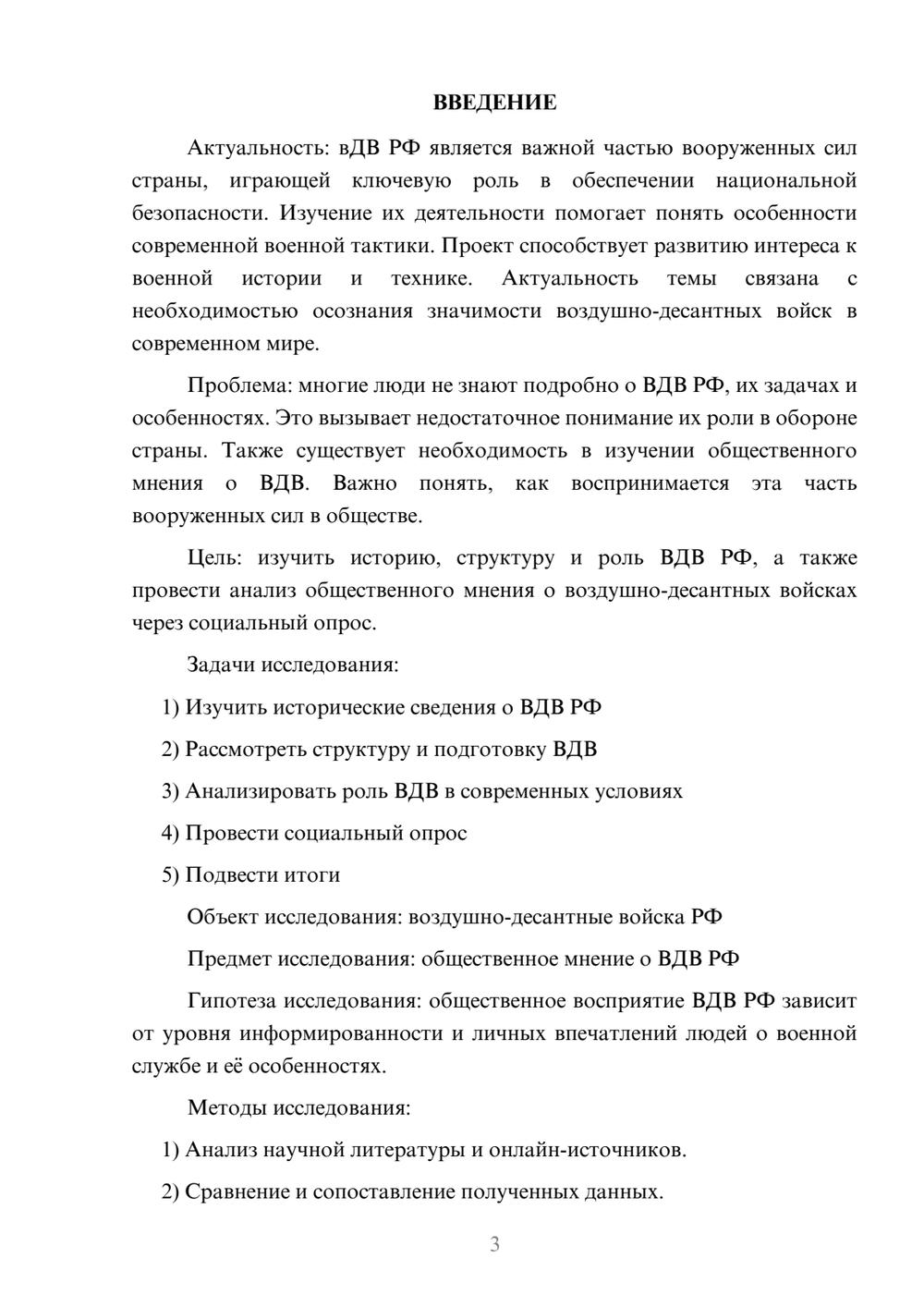 ВВЕДЕНИЕ

Актуальность: вДВ РФ является важной частью вооруженных сил страны, играющей ключевую роль в обеспечении национальной безопасности. Изучение их деятельности помогает понять особенности современной военной тактики. Проект способствует развитию интереса к военной истории и технике. Актуальность темы связана с необходимостью осознания значимости воздушно-десантных войск в современном мире.

Проблема: многие люди не знают подробно о ВДВ РФ, их задачах и особенностях. Это вызывает недостаточное понимание их роли в обороне страны. Также существует необходимость в изучении общественного мнения о ВДВ. Важно понять, как воспринимается эта часть вооруженных сил в обществе.

Цель: изучить историю, структуру и роль ВДВ РФ, а также провести анализ общественного мнения о воздушно-десантных войсках через социальный опрос.

Задачи исследования:

1) Изучить исторические сведения о ВДВ РФ

2) Рассмотреть структуру и подготовку ВДВ

3) Анализировать роль ВДВ в современных условиях

4) Провести социальный опрос

5) Подвести итоги

Объект исследования: воздушно-десантные войска РФ

Предмет исследования: общественное мнение о ВДВ РФ

Гипотеза исследования: общественное восприятие ВДВ РФ зависит от уровня информированности и личных впечатлений людей о военной службе и её особенностях.

Методы исследования:

1) Анализ научной литературы и онлайн-источников.

2) Сравнение и сопоставление полученных данных.

3